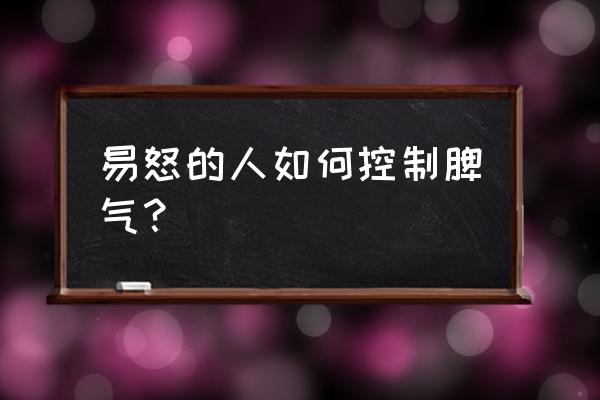 易怒的人如何控制脾气？